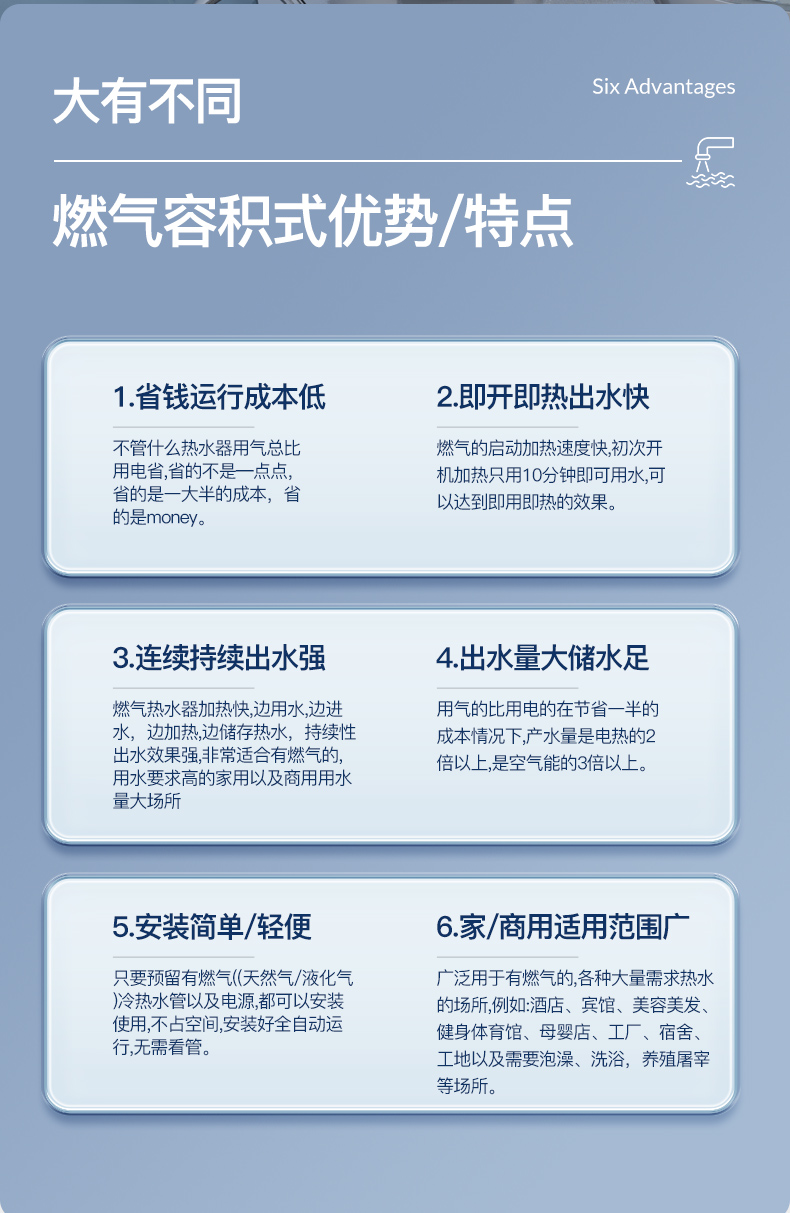 大有不同

Six Advantages

燃气容积式优势/特点

1.省钱运行成本低

不管什么热水器用气总比用电省,省的不是一点点,省的是一大半的成本，省的是money。

2.即开即热出水快

燃气的启动加热速度快,初次开机加热只用10分钟即可用水,可以达到即用即热的效果。

3.连续持续出水强

燃气热水器加热快,边用水,边进水，边加热,边储存热水，持续性出水效果强,非常适合有燃气的,用水要求高的家用以及商用用水量大场所

4.出水量大储水足

用气的比用电的在节省一半的成本情况下,产水量是电热的2倍以上,是空气能的3倍以上。

5.安装简单/轻便

只要预留有燃气((天然气/液化气)冷热水管以及电源,都可以安装使用,不占空间,安装好全自动运行,无需看管。

6.家/商用适用范围广

广泛用于有燃气的,各种大量需求热水的场所,例如:酒店、宾馆、美容美发、健身体育馆、母婴店、工厂、宿舍、工地以及需要泡澡、洗浴，养殖屠宰等场所。